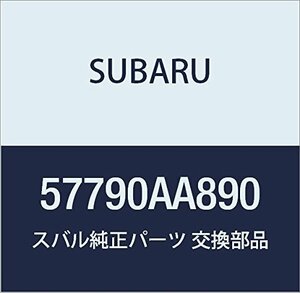 SUBARU

57790AA890

スバル純正パーツ 交換部品